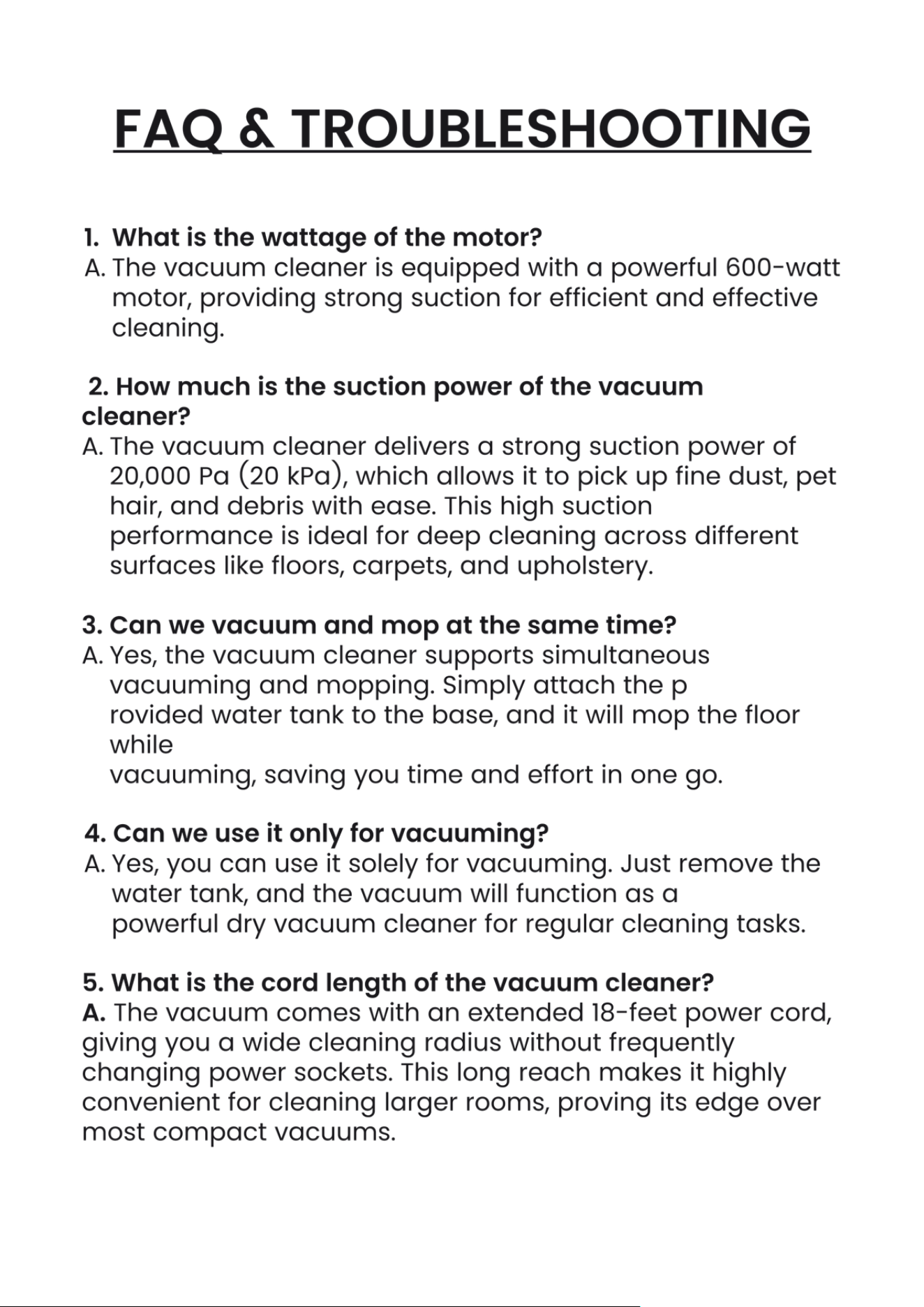 FAQ & TROUBLESHOOTING

1. What is the wattage of the motor?
A. The vacuum cleaner is equipped with a powerful 600-watt motor, providing strong suction for efficient and effective cleaning.

2. How much is the suction power of the vacuum cleaner?
A. The vacuum cleaner delivers a strong suction power of 20,000 Pa (20 kPa), which allows it to pick up fine dust, pet hair, and debris with ease. This high suction performance is ideal for deep cleaning across different surfaces like floors, carpets, and upholstery.

3. Can we vacuum and mop at the same time?
A. Yes, the vacuum cleaner supports simultaneous vacuuming and mopping. Simply attach the p rovided water tank to the base, and it will mop the floor while
vacuuming, saving you time and effort in one go.

4. Can we use it only for vacuuming?
A. Yes, you can use it solely for vacuuming. Just remove the water tank, and the vacuum will function as a powerful dry vacuum cleaner for regular cleaning tasks.

5. What is the cord length of the vacuum cleaner?
A. The vacuum comes with an extended 18-feet power cord, giving you a wide cleaning radius without frequently changing power sockets. This long reach makes it highly convenient for cleaning larger rooms, proving its edge over most compact vacuums.